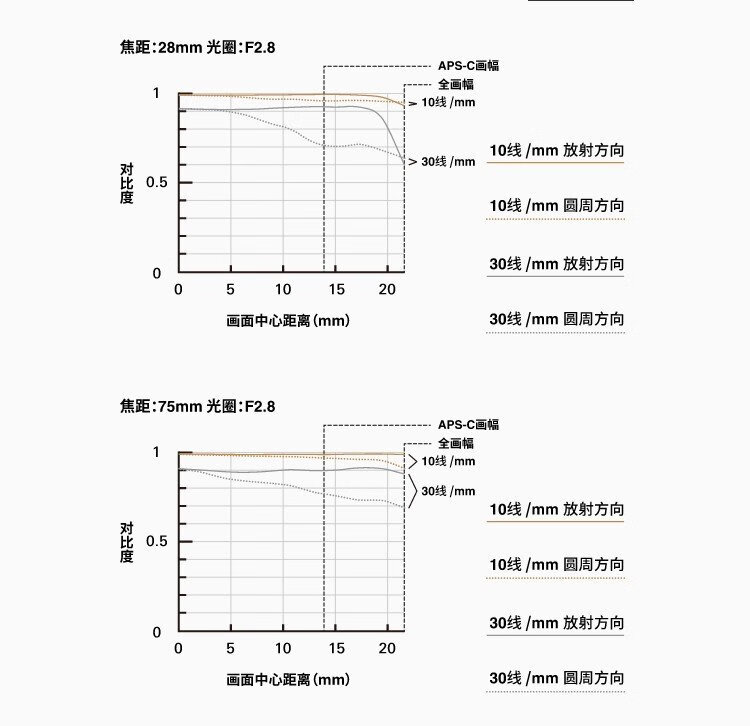 焦距：28mm 光圈：F2.8

APS-C画幅
全画幅
10线 /mm
30线 /mm

1
0.5
0
对比度
0 5 10 15 20
画面中心距离（mm）

10线 /mm 放射方向
10线 /mm 圆周方向
30线 /mm 放射方向
30线 /mm 圆周方向

焦距：75mm 光圈：F2.8

APS-C画幅
全画幅
10线 /mm
30线 /mm

1
0.5
0
对比度
0 5 10 15 20
画面中心距离（mm）

10线 /mm 放射方向
10线 /mm 圆周方向
30线 /mm 放射方向
30线 /mm 圆周方向